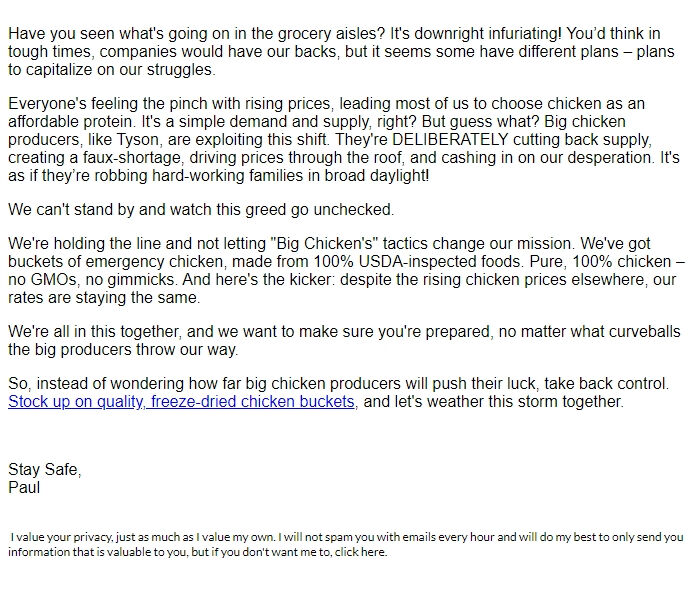 Have you seen what's going on in the grocery aisles? It's downright infuriating! You'd think in tough times, companies would have our backs, but it seems some have different plans – plans to capitalize on our struggles.

Everyone's feeling the pinch with rising prices, leading most of us to choose chicken as an affordable protein. It's a simple demand and supply, right? But guess what? Big chicken producers, like Tyson, are exploiting this shift. They're DELIBERATELY cutting back supply, creating a faux-shortage, driving prices through the roof, and cashing in on our desperation. It's as if they're robbing hard-working families in broad daylight!

We can't stand by and watch this greed go unchecked.

We're holding the line and not letting "Big Chicken's" tactics change our mission. We've got buckets of emergency chicken, made from 100% USDA-inspected foods. Pure, 100% chicken – no GMOs, no gimmicks. And here's the kicker: despite the rising chicken prices elsewhere, our rates are staying the same.

We're all in this together, and we want to make sure you're prepared, no matter what curveballs the big producers throw our way.

So, instead of wondering how far big chicken producers will push their luck, take back control. Stock up on quality, freeze-dried chicken buckets, and let's weather this storm together.

Stay Safe,
Paul

I value your privacy, just as much as I value my own. I will not spam you with emails every hour and will do my best to only send you information that is valuable to you, but if you don't want me to, click here.